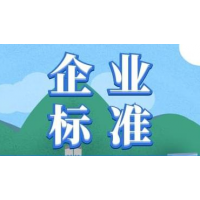 企业
标准